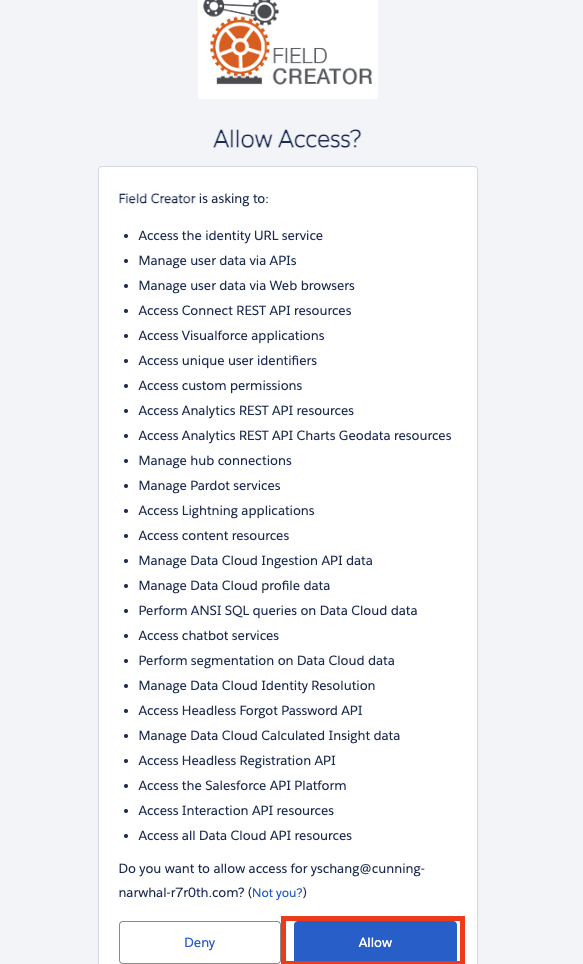 FIELD CREATOR

Allow Access?

Field Creator is asking to:

- Access the identity URL service
- Manage user data via APIs
- Manage user data via Web browsers
- Access Connect REST API resources
- Access Visualforce applications
- Access unique user identifiers
- Access custom permissions
- Access Analytics REST API resources
- Access Analytics REST API Charts Geodata resources
- Manage hub connections
- Manage Pardot services
- Access Lightning applications
- Access content resources
- Manage Data Cloud Ingestion API data
- Manage Data Cloud profile data
- Perform ANSI SQL queries on Data Cloud data
- Access chatbot services
- Perform segmentation on Data Cloud data
- Manage Data Cloud Identity Resolution
- Access Headless Forgot Password API
- Manage Data Cloud Calculated Insight data
- Access Headless Registration API
- Access the Salesforce API Platform
- Access Interaction API resources
- Access all Data Cloud API resources

Do you want to allow access for yschang@cunning-narwhal-r7r0th.com? (Not you?)

Deny

Allow